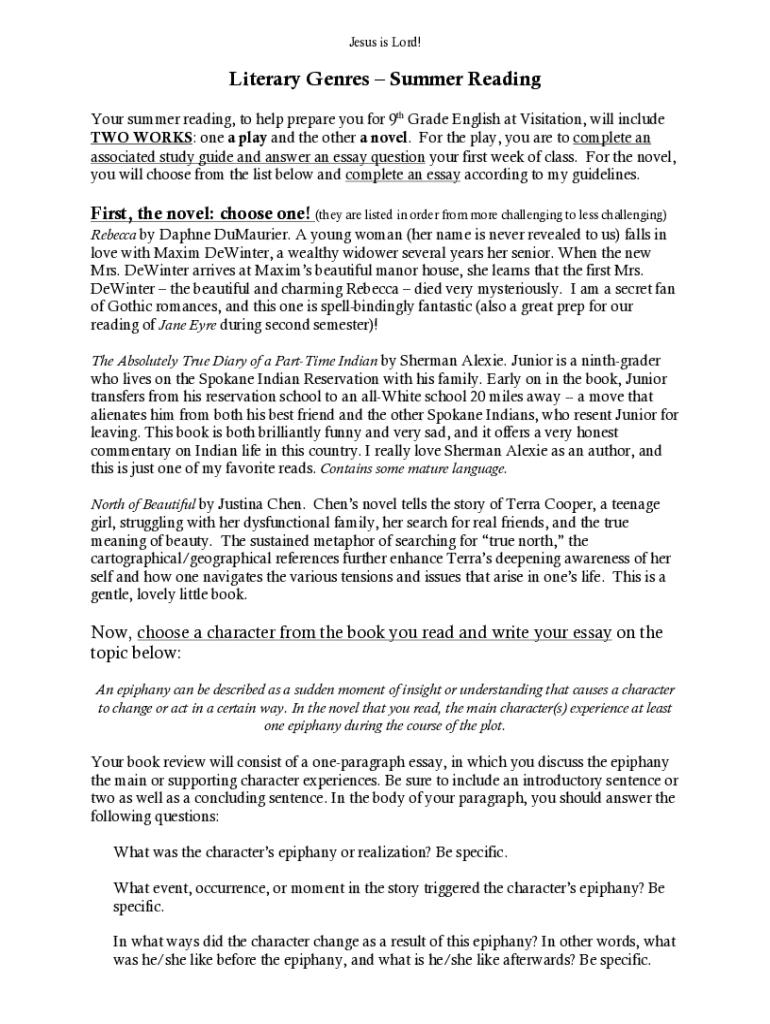 Jesus is Lord!

Literary Genres – Summer Reading

Your summer reading, to help prepare you for 9$^{th}$ Grade English at Visitation, will include TWO WORKS: one a play and the other a novel. For the play, you are to complete an associated study guide and answer an essay question your first week of class. For the novel, you will choose from the list below and complete an essay according to my guidelines.

First, the novel: choose one! (they are listed in order from more challenging to less challenging)
Rebecca by Daphne DuMaurier. A young woman (her name is never revealed to us) falls in love with Maxim DeWinter, a wealthy widower several years her senior. When the new Mrs. DeWinter arrives at Maxim's beautiful manor house, she learns that the first Mrs. DeWinter – the beautiful and charming Rebecca – died very mysteriously. I am a secret fan of Gothic romances, and this one is spell-bindingly fantastic (also a great prep for our reading of Jane Eyre during second semester)!

The Absolutely True Diary of a Part-Time Indian by Sherman Alexie. Junior is a ninth-grader who lives on the Spokane Indian Reservation with his family. Early on in the book, Junior transfers from his reservation school to an all-White school 20 miles away – a move that alienates him from both his best friend and the other Spokane Indians, who resent Junior for leaving. This book is both brilliantly funny and very sad, and it offers a very honest commentary on Indian life in this country. I really love Sherman Alexie as an author, and this is just one of my favorite reads. Contains some mature language.

North of Beautiful by Justina Chen. Chen's novel tells the story of Terra Cooper, a teenage girl, struggling with her dysfunctional family, her search for real friends, and the true meaning of beauty. The sustained metaphor of searching for "true north," the cartographical/geographical references further enhance Terra's deepening awareness of her self and how one navigates the various tensions and issues that arise in one's life. This is a gentle, lovely little book.

Now, choose a character from the book you read and write your essay on the topic below:

An epiphany can be described as a sudden moment of insight or understanding that causes a character to change or act in a certain way. In the novel that you read, the main character(s) experience at least one epiphany during the course of the plot.

Your book review will consist of a one-paragraph essay, in which you discuss the epiphany the main or supporting character experiences. Be sure to include an introductory sentence or two as well as a concluding sentence. In the body of your paragraph, you should answer the following questions:

What was the character's epiphany or realization? Be specific.

What event, occurrence, or moment in the story triggered the character's epiphany? Be specific.

In what ways did the character change as a result of this epiphany? In other words, what was he/she like before the epiphany, and what is he/she like afterwards? Be specific.